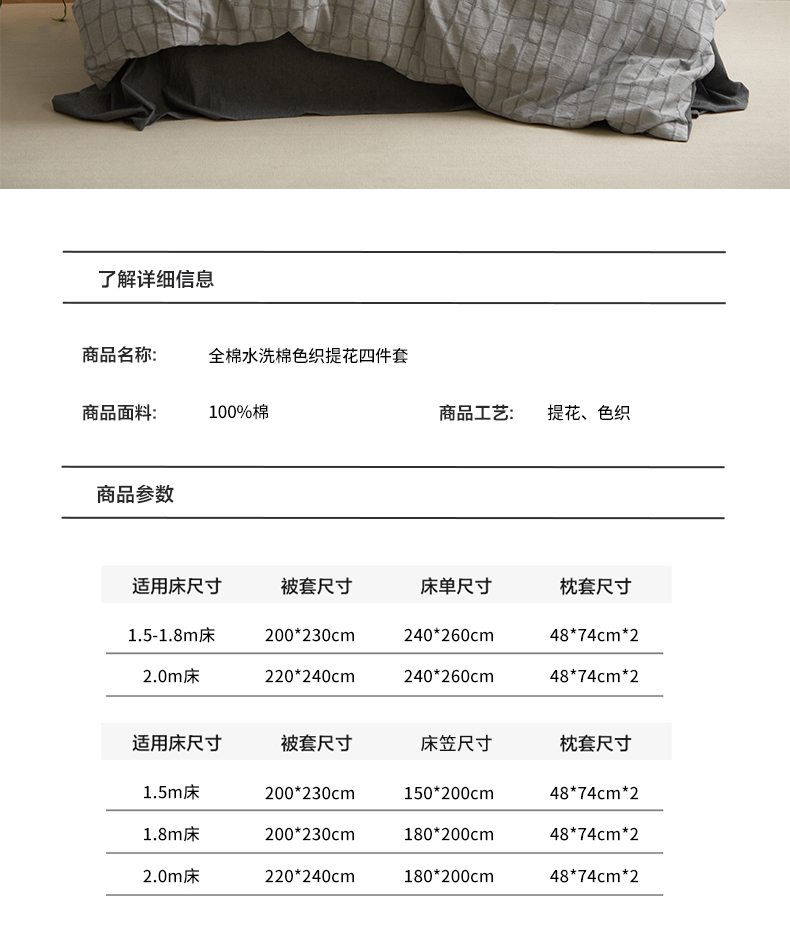 了解详细信息

商品名称: 全棉水洗棉色织提花四件套

商品面料: 100%棉 商品工艺: 提花、色织

商品参数

| 适用床尺寸 | 被套尺寸 | 床单尺寸 | 枕套尺寸 |
|---|---|---|---|
| 1.5-1.8m床 | 200*230cm | 240*260cm | 48*74cm*2 |
| 2.0m床 | 220*240cm | 240*260cm | 48*74cm*2 |

| 适用床尺寸 | 被套尺寸 | 床笠尺寸 | 枕套尺寸 |
|---|---|---|---|
| 1.5m床 | 200*230cm | 150*200cm | 48*74cm*2 |
| 1.8m床 | 200*230cm | 180*200cm | 48*74cm*2 |
| 2.0m床 | 220*240cm | 180*200cm | 48*74cm*2 |